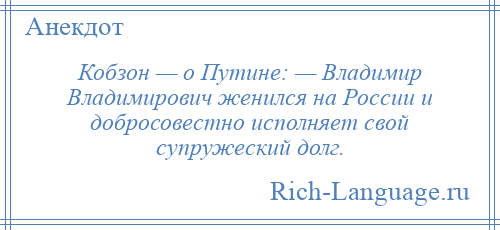 Анекдот

Кобзон — о Путине: — Владимир Владимирович женился на России и добросовестно исполняет свой супружеский долг.

Rich-Language.ru